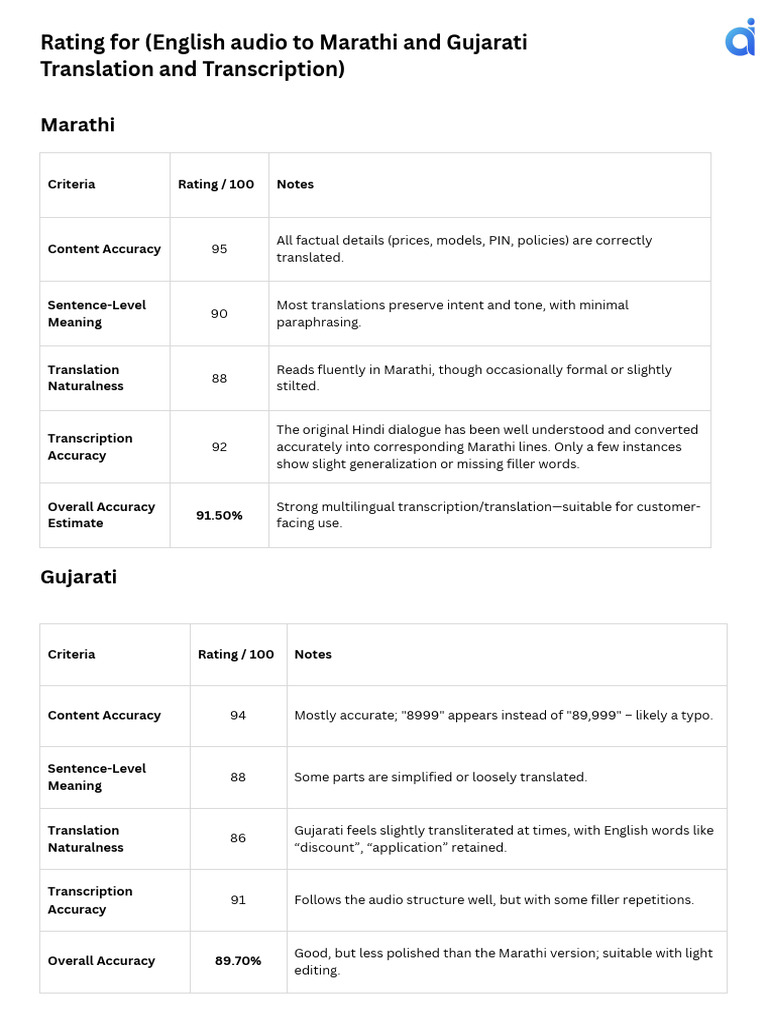 Rating for (English audio to Marathi and Gujarati Translation and Transcription)

Marathi

| Criteria | Rating / 100 | Notes |
|---|---|---|
| Content Accuracy | 95 | All factual details (prices, models, PIN, policies) are correctly translated. |
| Sentence-Level Meaning | 90 | Most translations preserve intent and tone, with minimal paraphrasing. |
| Translation Naturalness | 88 | Reads fluently in Marathi, though occasionally formal or slightly stilted. |
| Transcription Accuracy | 92 | The original Hindi dialogue has been well understood and converted accurately into corresponding Marathi lines. Only a few instances show slight generalization or missing filler words. |
| Overall Accuracy Estimate | 91.50% | Strong multilingual transcription/translation—suitable for customer-facing use. |

Gujarati

| Criteria | Rating / 100 | Notes |
|---|---|---|
| Content Accuracy | 94 | Mostly accurate; "8999" appears instead of "89,999" – likely a typo. |
| Sentence-Level Meaning | 88 | Some parts are simplified or loosely translated. |
| Translation Naturalness | 86 | Gujarati feels slightly transliterated at times, with English words like "discount", "application" retained. |
| Transcription Accuracy | 91 | Follows the audio structure well, but with some filler repetitions. |
| Overall Accuracy | 89.70% | Good, but less polished than the Marathi version; suitable with light editing. |